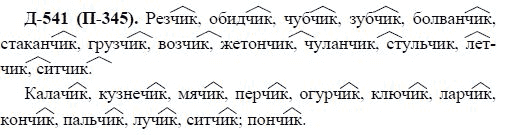 **Д-541 (П-345).** Резчик, обидчик, чубчик, зубчик, болванчик, стаканчик, грузчик, возчик, жетончик, чуланчик, стульчик, летчик, ситчик.

Калачик, кузнечик, мячик, перчик, огурчик, ключик, ларчик, кончик, пальчик, лучик, ситчик; пончик.